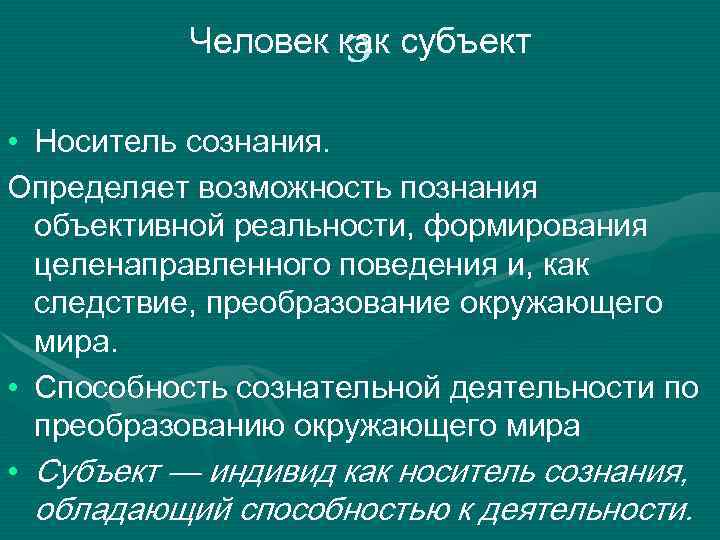 Человек как субъект
3

• Носитель сознания.

Определяет возможность познания объективной реальности, формирования целенаправленного поведения и, как следствие, преобразование окружающего мира.

• Способность сознательной деятельности по преобразованию окружающего мира

• Субъект — индивид как носитель сознания, обладающий способностью к деятельности.